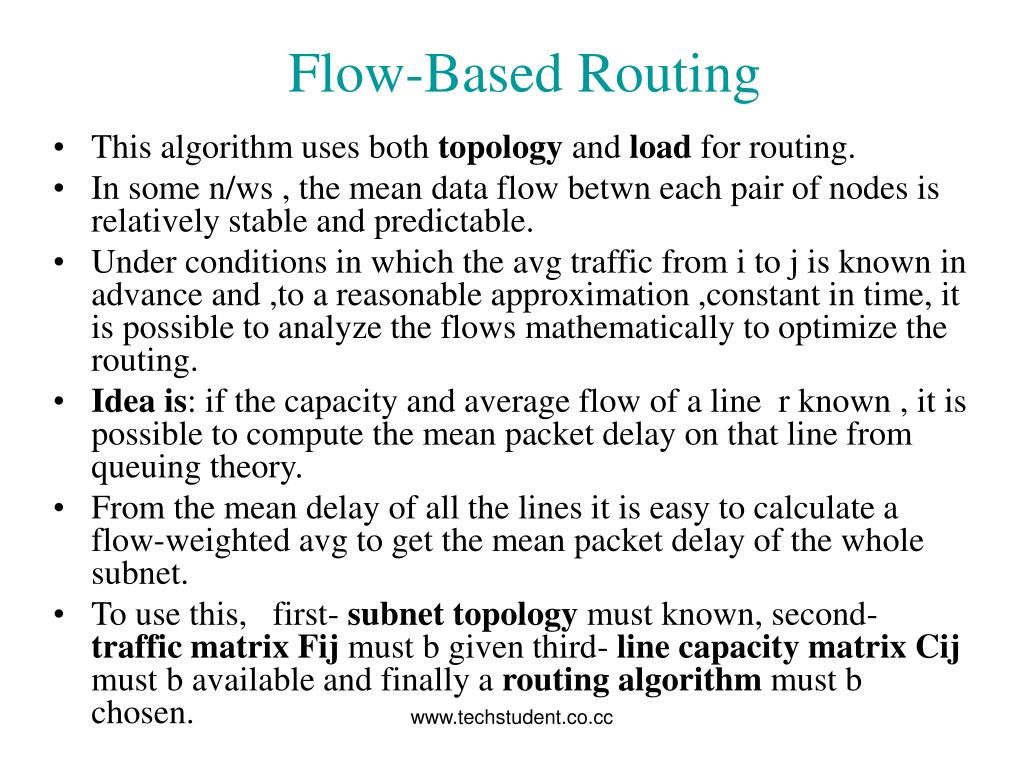 Flow-Based Routing

• This algorithm uses both topology and load for routing.

• In some n/ws , the mean data flow betwn each pair of nodes is relatively stable and predictable.

• Under conditions in which the avg traffic from i to j is known in advance and ,to a reasonable approximation ,constant in time, it is possible to analyze the flows mathematically to optimize the routing.

• Idea is: if the capacity and average flow of a line r known , it is possible to compute the mean packet delay on that line from queuing theory.

• From the mean delay of all the lines it is easy to calculate a flow-weighted avg to get the mean packet delay of the whole subnet.

• To use this, first- subnet topology must known, second- traffic matrix Fij must b given third- line capacity matrix Cij must b available and finally a routing algorithm must b chosen.

www.techstudent.co.cc